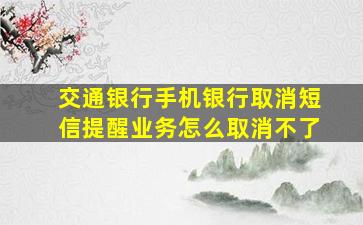 交通银行手机银行取消短信提醒业务怎么取消不了